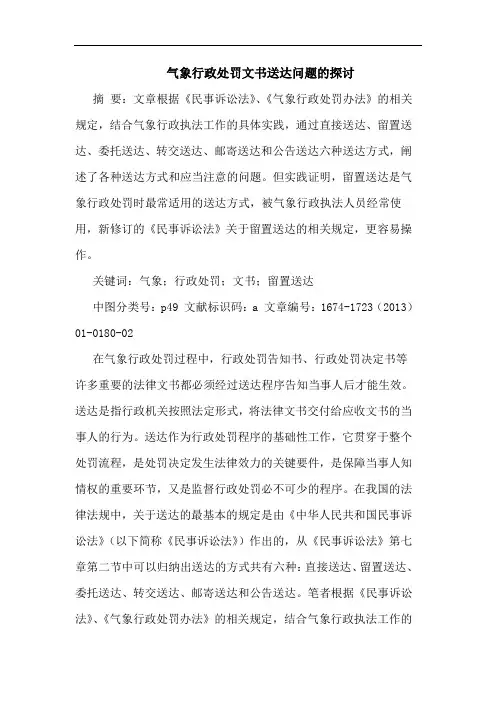 气象行政处罚文书送达问题的探讨

摘 要：文章根据《民事诉讼法》、《气象行政处罚办法》的相关规定，结合气象行政执法工作的具体实践，通过直接送达、留置送达、委托送达、转交送达、邮寄送达和公告送达六种送达方式，阐述了各种送达方式和应当注意的问题。但实践证明，留置送达是气象行政处罚时最常适用的送达方式，被气象行政执法人员经常使用，新修订的《民事诉讼法》关于留置送达的相关规定，更容易操作。

关键词：气象；行政处罚；文书；留置送达

中图分类号：p49 文献标识码：a 文章编号：1674-1723（2013）01-0180-02

在气象行政处罚过程中，行政处罚告知书、行政处罚决定书等许多重要的法律文书都必须经过送达程序告知当事人后才能生效。送达是指行政机关按照法定形式，将法律文书交付给应收文书的当事人的行为。送达作为行政处罚程序的基础性工作，它贯穿于整个处罚流程，是处罚决定发生法律效力的关键要件，是保障当事人知情权的重要环节，又是监督行政处罚必不可少的程序。在我国的法律法规中，关于送达的最基本的规定是由《中华人民共和国民事诉讼法》（以下简称《民事诉讼法》）作出的，从《民事诉讼法》第七章第二节中可以归纳出送达的方式共有六种：直接送达、留置送达、委托送达、转交送达、邮寄送达和公告送达。笔者根据《民事诉讼法》、《气象行政处罚办法》的相关规定，结合气象行政执法工作的